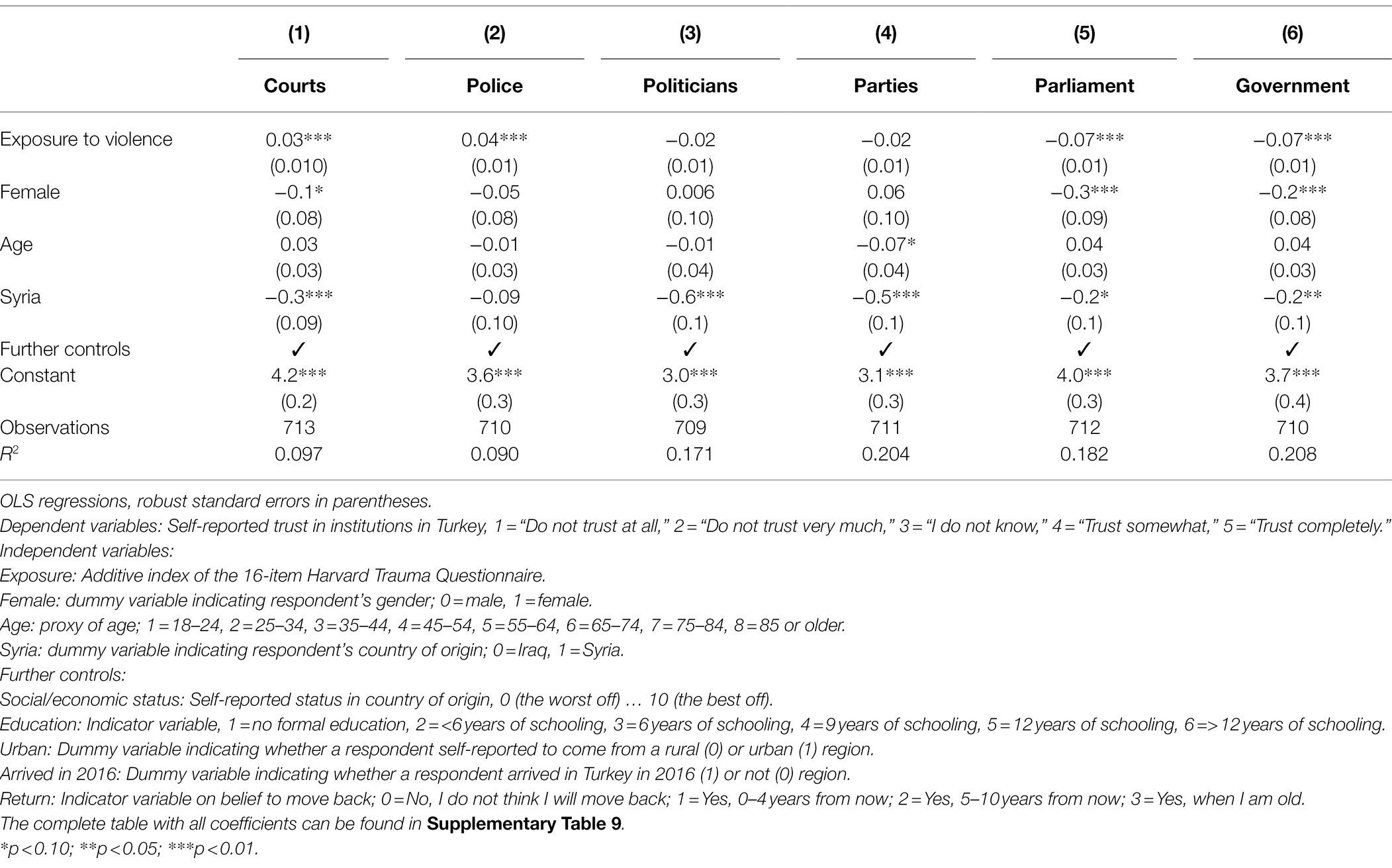 |  | (1) | (2) | (3) | (4) | (5) | (6) |
|---|---|---|---|---|---|---|
|  | Courts | Police | Politicians | Parties | Parliament | Government |
| Exposure to violence | 0.03*** | 0.04*** | −0.02 | −0.02 | −0.07*** | −0.07*** |
|  | (0.010) | (0.01) | (0.01) | (0.01) | (0.01) | (0.01) |
| Female | −0.1* | −0.05 | 0.006 | 0.06 | −0.3*** | −0.2*** |
|  | (0.08) | (0.08) | (0.10) | (0.10) | (0.09) | (0.08) |
| Age | 0.03 | −0.01 | −0.01 | −0.07* | 0.04 | 0.04 |
|  | (0.03) | (0.03) | (0.04) | (0.04) | (0.03) | (0.03) |
| Syria | −0.3*** | −0.09 | −0.6*** | −0.5*** | −0.2* | −0.2** |
|  | (0.09) | (0.10) | (0.1) | (0.1) | (0.1) | (0.1) |
| Further controls | ✓ | ✓ | ✓ | ✓ | ✓ | ✓ |
| Constant | 4.2*** | 3.6*** | 3.0*** | 3.1*** | 4.0*** | 3.7*** |
|  | (0.2) | (0.3) | (0.3) | (0.3) | (0.3) | (0.4) |
| Observations | 713 | 710 | 709 | 711 | 712 | 710 |
| $R^2$ | 0.097 | 0.090 | 0.171 | 0.204 | 0.182 | 0.208 |

OLS regressions, robust standard errors in parentheses.
Dependent variables: Self-reported trust in institutions in Turkey, 1 = “Do not trust at all,” 2 = “Do not trust very much,” 3 = “I do not know,” 4 = “Trust somewhat,” 5 = “Trust completely.”
Independent variables:
Exposure: Additive index of the 16-item Harvard Trauma Questionnaire.
Female: dummy variable indicating respondent’s gender; 0 = male, 1 = female.
Age: proxy of age; 1 = 18–24, 2 = 25–34, 3 = 35–44, 4 = 45–54, 5 = 55–64, 6 = 65–74, 7 = 75–84, 8 = 85 or older.
Syria: dummy variable indicating respondent’s country of origin; 0 = Iraq, 1 = Syria.
Further controls:
Social/economic status: Self-reported status in country of origin, 0 (the worst off) … 10 (the best off).
Education: Indicator variable, 1 = no formal education, 2 = <6 years of schooling, 3 = 6 years of schooling, 4 = 9 years of schooling, 5 = 12 years of schooling, 6 => 12 years of schooling.
Urban: Dummy variable indicating whether a respondent self-reported to come from a rural (0) or urban (1) region.
Arrived in 2016: Dummy variable indicating whether a respondent arrived in Turkey in 2016 (1) or not (0) region.
Return: Indicator variable on belief to move back; 0 = No, I do not think I will move back; 1 = Yes, 0–4 years from now; 2 = Yes, 5–10 years from now; 3 = Yes, when I am old.
The complete table with all coefficients can be found in Supplementary Table 9.
*p < 0.10; **p < 0.05; ***p < 0.01.